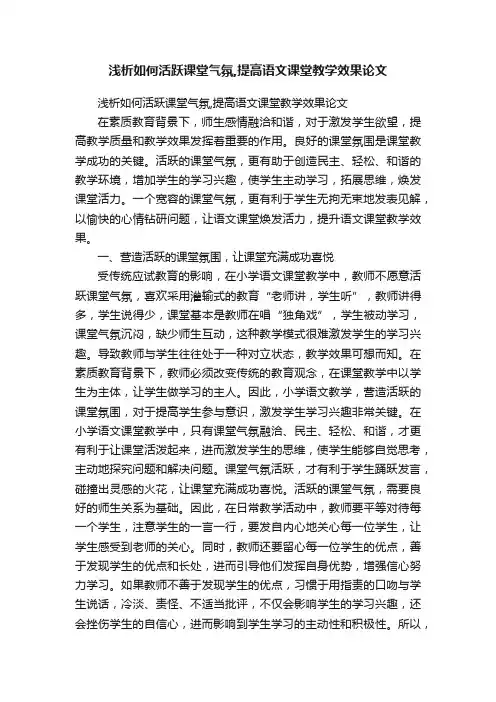 浅析如何活跃课堂气氛,提高语文课堂教学效果论文

浅析如何活跃课堂气氛,提高语文课堂教学效果论文

在素质教育背景下，师生感情融洽和谐，对于激发学生欲望，提高教学质量和教学效果发挥着重要的作用。良好的课堂氛围是课堂教学成功的关键。活跃的课堂气氛，更有助于创造民主、轻松、和谐的教学环境，增加学生的学习兴趣，使学生主动学习，拓展思维，焕发课堂活力。一个宽容的课堂气氛，更有利于学生无拘无束地发表见解，以愉快的心情钻研问题，让语文课堂焕发活力，提升语文课堂教学效果。

一、营造活跃的课堂氛围，让课堂充满成功喜悦

受传统应试教育的影响，在小学语文课堂教学中，教师不愿意活跃课堂气氛，喜欢采用灌输式的教育“老师讲，学生听”，教师讲得多，学生说得少，课堂基本是教师在唱“独角戏”，学生被动学习，课堂气氛沉闷，缺少师生互动，这种教学模式很难激发学生的学习兴趣。导致教师与学生往往处于一种对立状态，教学效果可想而知。在素质教育背景下，教师必须改变传统的教育观念，在课堂教学中以学生为主体，让学生做学习的主人。因此，小学语文教学，营造活跃的课堂氛围，对于提高学生参与意识，激发学生学习兴趣非常关键。在小学语文课堂教学中，只有课堂气氛融洽、民主、轻松、和谐，才更有利于让课堂活泼起来，进而激发学生的思维，使学生能够自觉思考，主动地探究问题和解决问题。课堂气氛活跃，才有利于学生踊跃发言，碰撞出灵感的火花，让课堂充满成功喜悦。活跃的课堂气氛，需要良好的师生关系为基础。因此，在日常教学活动中，教师要平等对待每一个学生，注意学生的一言一行，要发自内心地关心每一位学生，让学生感受到老师的关心。同时，教师还要留心每一位学生的优点，善于发现学生的优点和长处，进而引导他们发挥自身优势，增强信心努力学习。如果教师不善于发现学生的优点，习惯于用指责的口吻与学生说话，冷淡、责怪、不适当批评，不仅会影响学生的学习兴趣，还会挫伤学生的自信心，进而影响到学生学习的主动性和积极性。所以，